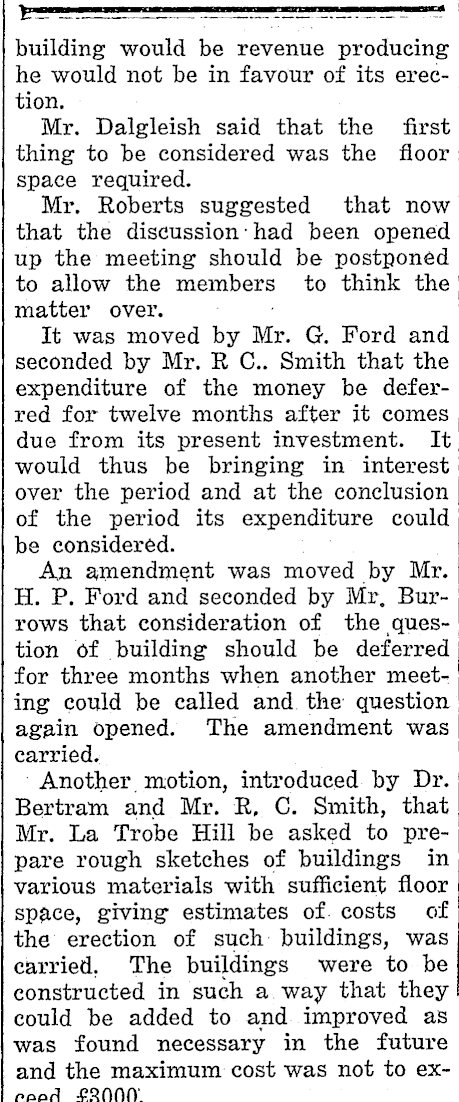 building would be revenue producing he would not be in favour of its erection.

Mr. Dalgleish said that the first thing to be considered was the floor space required.

Mr. Roberts suggested that now that the discussion had been opened up the meeting should be postponed to allow the members to think the matter over.

It was moved by Mr. G. Ford and seconded by Mr. R C.. Smith that the expenditure of the money be deferred for twelve months after it comes due from its present investment. It would thus be bringing in interest over the period and at the conclusion of the period its expenditure could be considered.

An amendment was moved by Mr. H. P. Ford and seconded by Mr. Burrows that consideration of the question of building should be deferred for three months when another meeting could be called and the question again opened. The amendment was carried.

Another motion, introduced by Dr. Bertram and Mr. R. C. Smith, that Mr. La Trobe Hill be asked to prepare rough sketches of buildings in various materials with sufficient floor space, giving estimates of costs of the erection of such buildings, was carried. The buildings were to be constructed in such a way that they could be added to and improved as was found necessary in the future and the maximum cost was not to exceed £3000.